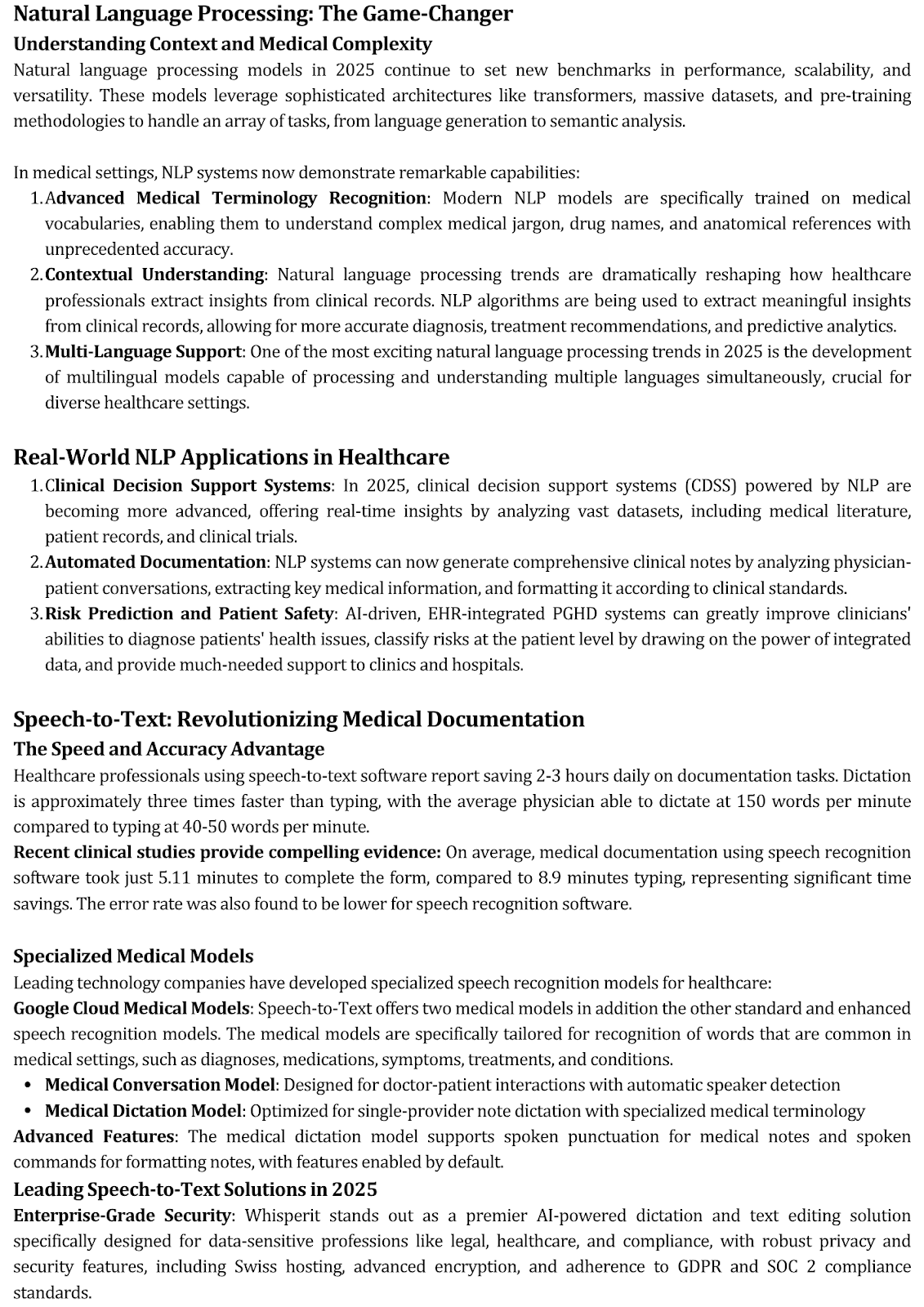 Natural Language Processing: The Game-Changer
Understanding Context and Medical Complexity
Natural language processing models in 2025 continue to set new benchmarks in performance, scalability, and versatility. These models leverage sophisticated architectures like transformers, massive datasets, and pre-training methodologies to handle an array of tasks, from language generation to semantic analysis.

In medical settings, NLP systems now demonstrate remarkable capabilities:
1. Advanced Medical Terminology Recognition: Modern NLP models are specifically trained on medical vocabularies, enabling them to understand complex medical jargon, drug names, and anatomical references with unprecedented accuracy.
2. Contextual Understanding: Natural language processing trends are dramatically reshaping how healthcare professionals extract insights from clinical records. NLP algorithms are being used to extract meaningful insights from clinical records, allowing for more accurate diagnosis, treatment recommendations, and predictive analytics.
3. Multi-Language Support: One of the most exciting natural language processing trends in 2025 is the development of multilingual models capable of processing and understanding multiple languages simultaneously, crucial for diverse healthcare settings.

Real-World NLP Applications in Healthcare
1. Clinical Decision Support Systems: In 2025, clinical decision support systems (CDSS) powered by NLP are becoming more advanced, offering real-time insights by analyzing vast datasets, including medical literature, patient records, and clinical trials.
2. Automated Documentation: NLP systems can now generate comprehensive clinical notes by analyzing physician-patient conversations, extracting key medical information, and formatting it according to clinical standards.
3. Risk Prediction and Patient Safety: AI-driven, EHR-integrated PGHD systems can greatly improve clinicians' abilities to diagnose patients' health issues, classify risks at the patient level by drawing on the power of integrated data, and provide much-needed support to clinics and hospitals.

Speech-to-Text: Revolutionizing Medical Documentation
The Speed and Accuracy Advantage
Healthcare professionals using speech-to-text software report saving 2-3 hours daily on documentation tasks. Dictation is approximately three times faster than typing, with the average physician able to dictate at 150 words per minute compared to typing at 40-50 words per minute.
Recent clinical studies provide compelling evidence: On average, medical documentation using speech recognition software took just 5.11 minutes to complete the form, compared to 8.9 minutes typing, representing significant time savings. The error rate was also found to be lower for speech recognition software.

Specialized Medical Models
Leading technology companies have developed specialized speech recognition models for healthcare:
Google Cloud Medical Models: Speech-to-Text offers two medical models in addition the other standard and enhanced speech recognition models. The medical models are specifically tailored for recognition of words that are common in medical settings, such as diagnoses, medications, symptoms, treatments, and conditions.
• Medical Conversation Model: Designed for doctor-patient interactions with automatic speaker detection
• Medical Dictation Model: Optimized for single-provider note dictation with specialized medical terminology
Advanced Features: The medical dictation model supports spoken punctuation for medical notes and spoken commands for formatting notes, with features enabled by default.
Leading Speech-to-Text Solutions in 2025
Enterprise-Grade Security: Whisperit stands out as a premier AI-powered dictation and text editing solution specifically designed for data-sensitive professions like legal, healthcare, and compliance, with robust privacy and security features, including Swiss hosting, advanced encryption, and adherence to GDPR and SOC 2 compliance standards.